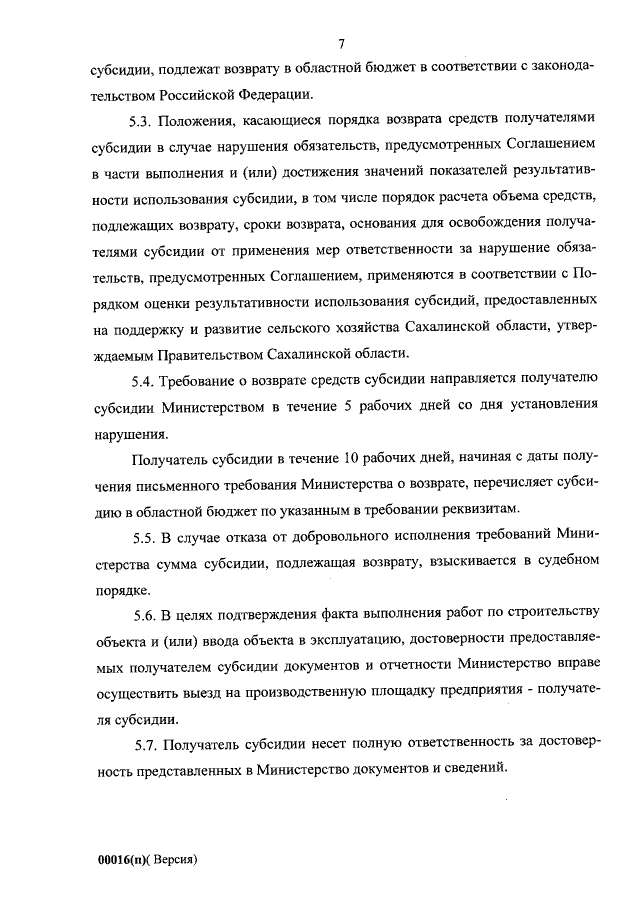 7

субсидии, подлежат возврату в областной бюджет в соответствии с законодательством Российской Федерации.

5.3. Положения, касающиеся порядка возврата средств получателями субсидии в случае нарушения обязательств, предусмотренных Соглашением в части выполнения и (или) достижения значений показателей результативности использования субсидии, в том числе порядок расчета объема средств, подлежащих возврату, сроки возврата, основания для освобождения получателями субсидии от применения мер ответственности за нарушение обязательств, предусмотренных Соглашением, применяются в соответствии с Порядком оценки результативности использования субсидий, предоставленных на поддержку и развитие сельского хозяйства Сахалинской области, утверждаемым Правительством Сахалинской области.

5.4. Требование о возврате средств субсидии направляется получателю субсидии Министерством в течение 5 рабочих дней со дня установления нарушения.

Получатель субсидии в течение 10 рабочих дней, начиная с даты получения письменного требования Министерства о возврате, перечисляет субсидию в областной бюджет по указанным в требовании реквизитам.

5.5. В случае отказа от добровольного исполнения требований Министерства сумма субсидии, подлежащая возврату, взыскивается в судебном порядке.

5.6. В целях подтверждения факта выполнения работ по строительству объекта и (или) ввода объекта в эксплуатацию, достоверности предоставляемых получателем субсидии документов и отчетности Министерство вправе осуществить выезд на производственную площадку предприятия - получателя субсидии.

5.7. Получатель субсидии несет полную ответственность за достоверность представленных в Министерство документов и сведений.

00016(п)( Версия)